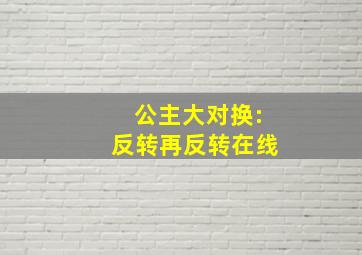 公主大对换:
反转再反转在线